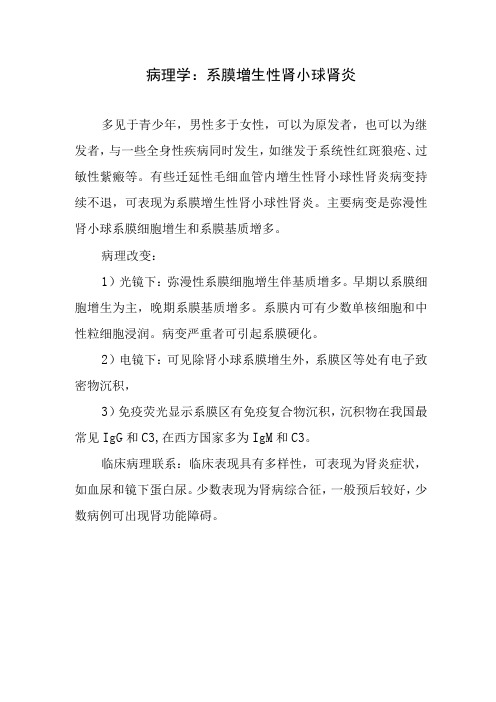 病理学：系膜增生性肾小球肾炎

多见于青少年，男性多于女性，可以为原发者，也可以为继发者，与一些全身性疾病同时发生，如继发于系统性红斑狼疮、过敏性紫癜等。有些迁延性毛细血管内增生性肾小球性肾炎病变持续不退，可表现为系膜增生性肾小球性肾炎。主要病变是弥漫性肾小球系膜细胞增生和系膜基质增多。

病理改变：

1）光镜下：弥漫性系膜细胞增生伴基质增多。早期以系膜细胞增生为主，晚期系膜基质增多。系膜内可有少数单核细胞和中性粒细胞浸润。病变严重者可引起系膜硬化。

2）电镜下：可见除肾小球系膜增生外，系膜区等处有电子致密物沉积，

3）免疫荧光显示系膜区有免疫复合物沉积，沉积物在我国最常见 IgG 和 C3，在西方国家多为 IgM 和 C3。

临床病理联系：临床表现具有多样性，可表现为肾炎症状，如血尿和镜下蛋白尿。少数表现为肾病综合征，一般预后较好，少数病例可出现肾功能障碍。